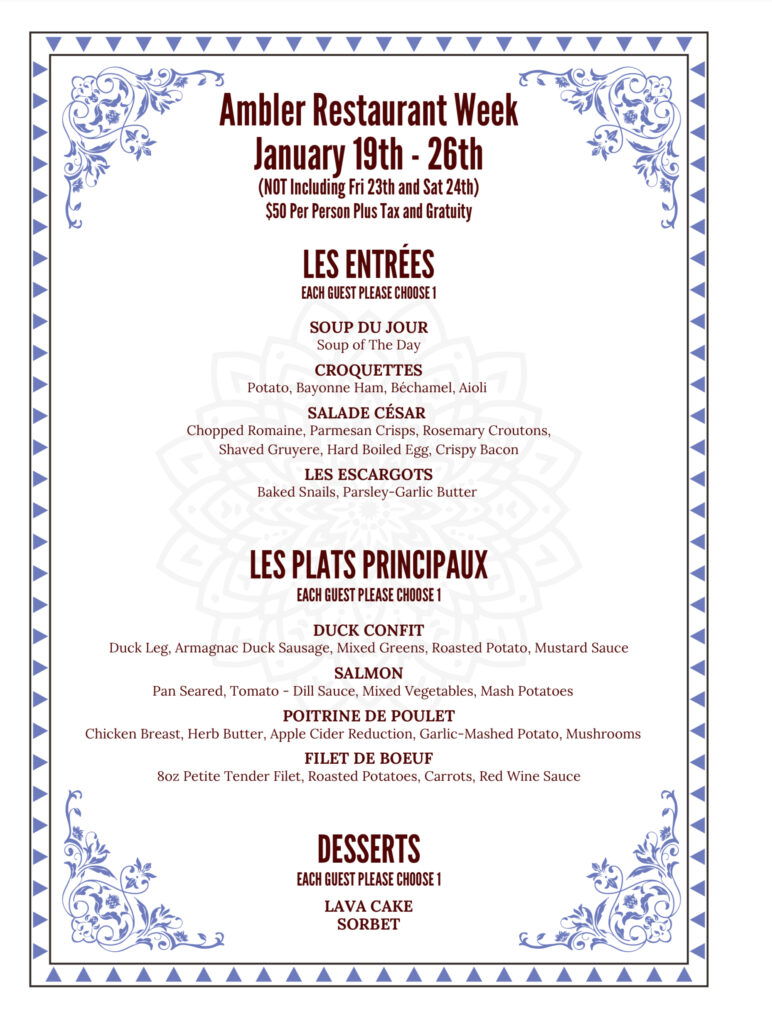 Ambler Restaurant Week
January 19th - 26th
(NOT Including Fri 23th and Sat 24th)
$50 Per Person Plus Tax and Gratuity

LES ENTRÉES
EACH GUEST PLEASE CHOOSE 1

SOUP DU JOUR
Soup of The Day

CROQUETTES
Potato, Bayonne Ham, Béchamel, Aioli

SALADE CÉSAR
Chopped Romaine, Parmesan Crisps, Rosemary Croutons, Shaved Gruyere, Hard Boiled Egg, Crispy Bacon

LES ESCARGOTS
Baked Snails, Parsley-Garlic Butter

LES PLATS PRINCIPAUX
EACH GUEST PLEASE CHOOSE 1

DUCK CONFIT
Duck Leg, Armagnac Duck Sausage, Mixed Greens, Roasted Potato, Mustard Sauce

SALMON
Pan Seared, Tomato - Dill Sauce, Mixed Vegetables, Mash Potatoes

POITRINE DE POULET
Chicken Breast, Herb Butter, Apple Cider Reduction, Garlic-Mashed Potato, Mushrooms

FILET DE BOEUF
8oz Petite Tender Filet, Roasted Potatoes, Carrots, Red Wine Sauce

DESSERTS
EACH GUEST PLEASE CHOOSE 1

LAVA CAKE
SORBET